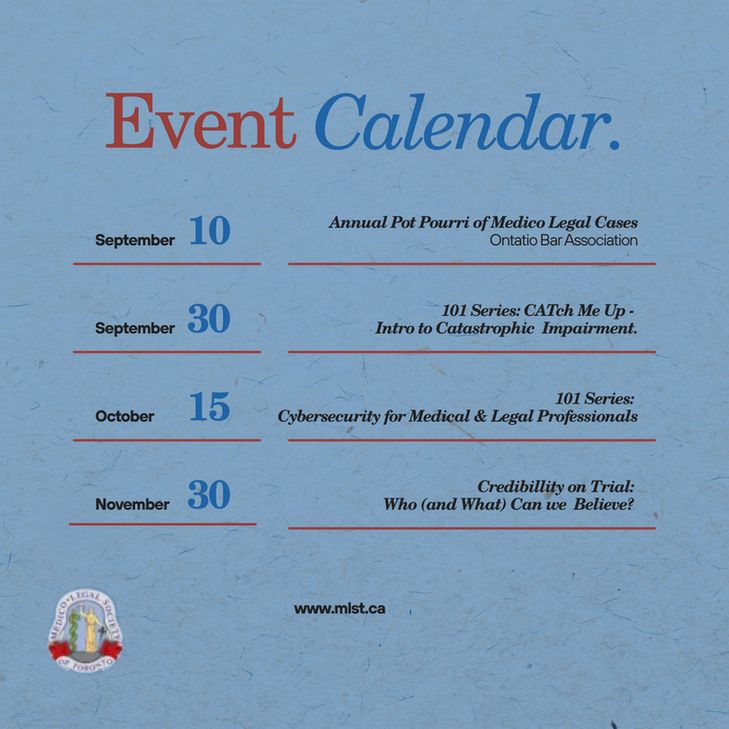 Event Calendar.

September 10

Annual Pot Pourri of Medico Legal Cases
Ontatio Bar Association

September 30

101 Series: CATch Me Up -
Intro to Catastrophic Impairment.

October 15

101 Series:
Cybersecurity for Medical & Legal Professionals

November 30

Credibillity on Trial:
Who (and What) Can we Believe?

MEDICO-LEGAL SOCIETY OF TORONTO

www.mlst.ca